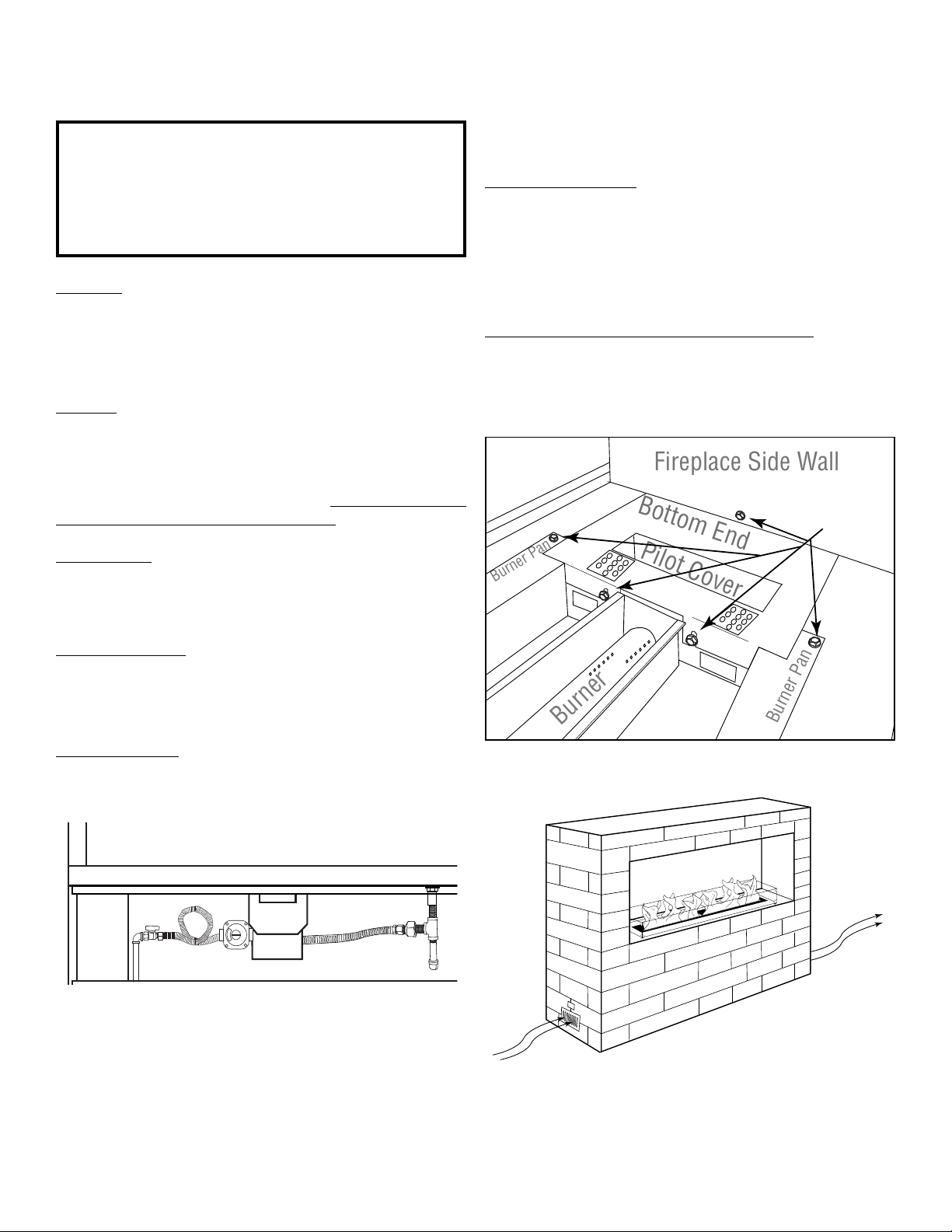 Fireplace Side Wall

Bottom End

Pilot Cover

Burner Pan

Burner

Burner Pan